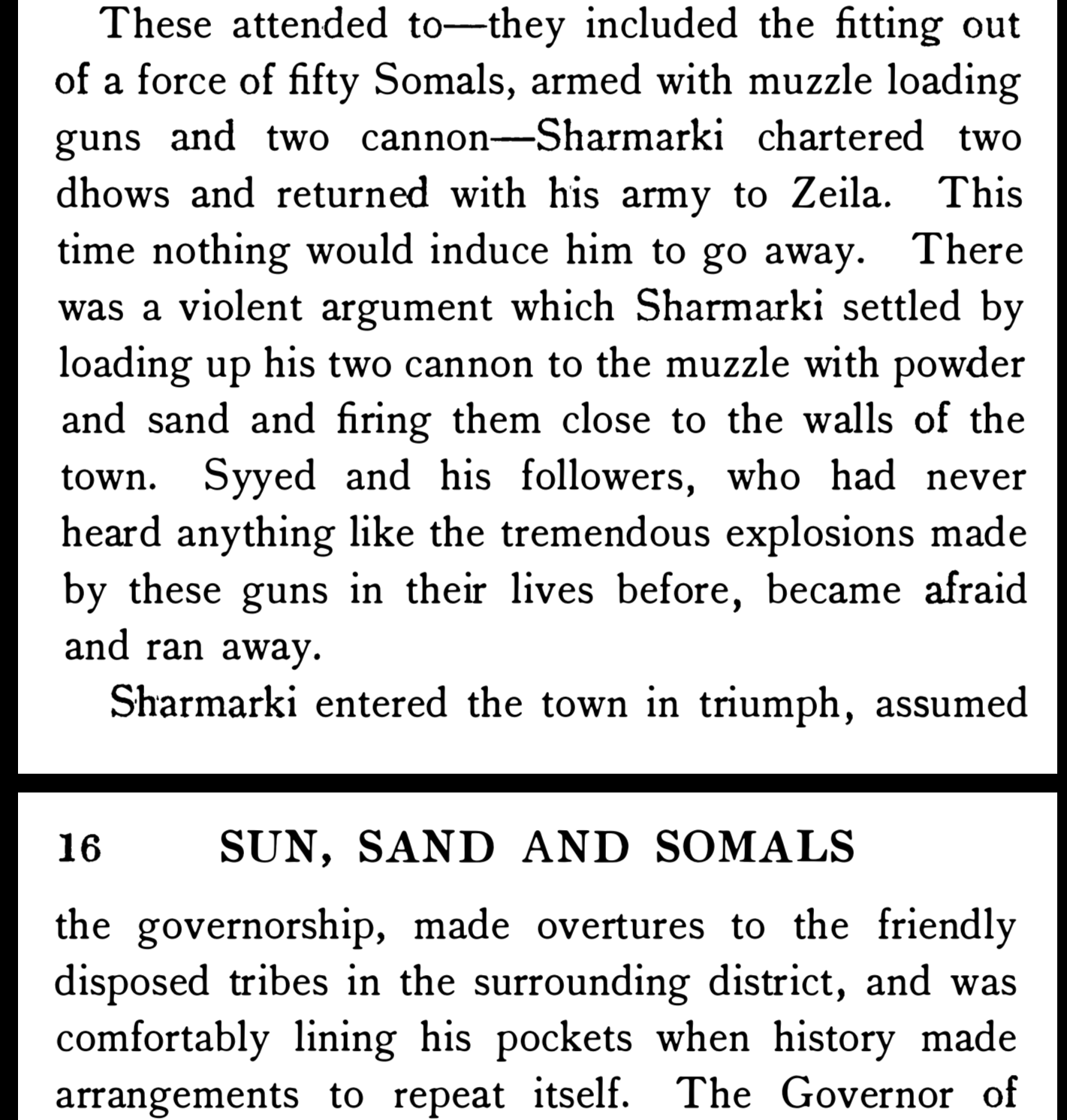 These attended to—they included the fitting out of a force of fifty Somals, armed with muzzle loading guns and two cannon—Sharmarki chartered two dhows and returned with his army to Zeila. This time nothing would induce him to go away. There was a violent argument which Sharmarki settled by loading up his two cannon to the muzzle with powder and sand and firing them close to the walls of the town. Syyed and his followers, who had never heard anything like the tremendous explosions made by these guns in their lives before, became afraid and ran away.

Sharmarki entered the town in triumph, assumed

16 SUN, SAND AND SOMALS

the governorship, made overtures to the friendly disposed tribes in the surrounding district, and was comfortably lining his pockets when history made arrangements to repeat itself. The Governor of